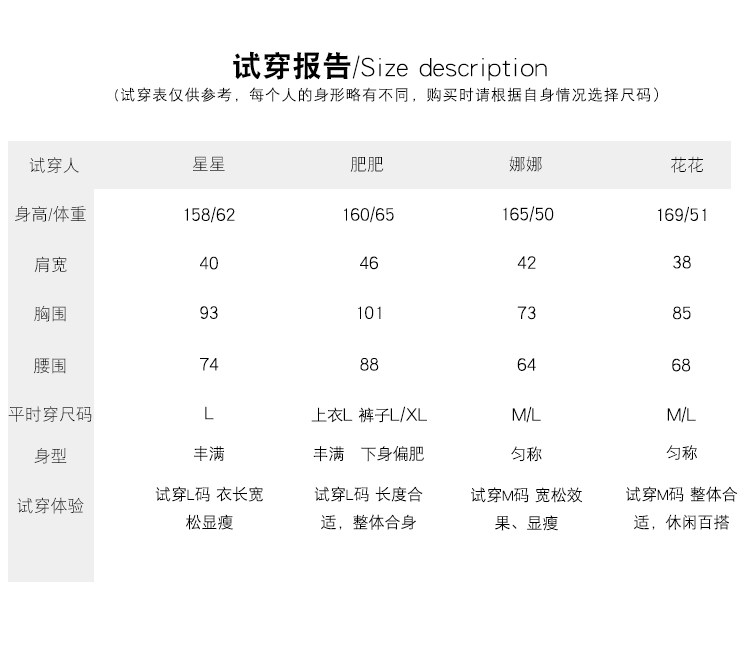 试穿报告/Size description
（试穿表仅供参考，每个人的身形略有不同，购买时请根据自身情况选择尺码）

| 试穿人 | 星星 | 肥肥 | 娜娜 | 花花 |
|---|---|---|---|---|
| 身高/体重 | 158/62 | 160/65 | 165/50 | 169/51 |
| 肩宽 | 40 | 46 | 42 | 38 |
| 胸围 | 93 | 101 | 73 | 85 |
| 腰围 | 74 | 88 | 64 | 68 |
| 平时穿尺码 | L | 上衣L 裤子L/XL | M/L | M/L |
| 身型 | 丰满 | 丰满 下身偏肥 | 匀称 | 匀称 |
| 试穿体验 | 试穿L码 衣长宽松显瘦 | 试穿L码 长度合适，整体合身 | 试穿M码 宽松效果、显瘦 | 试穿M码 整体合适，休闲百搭 |